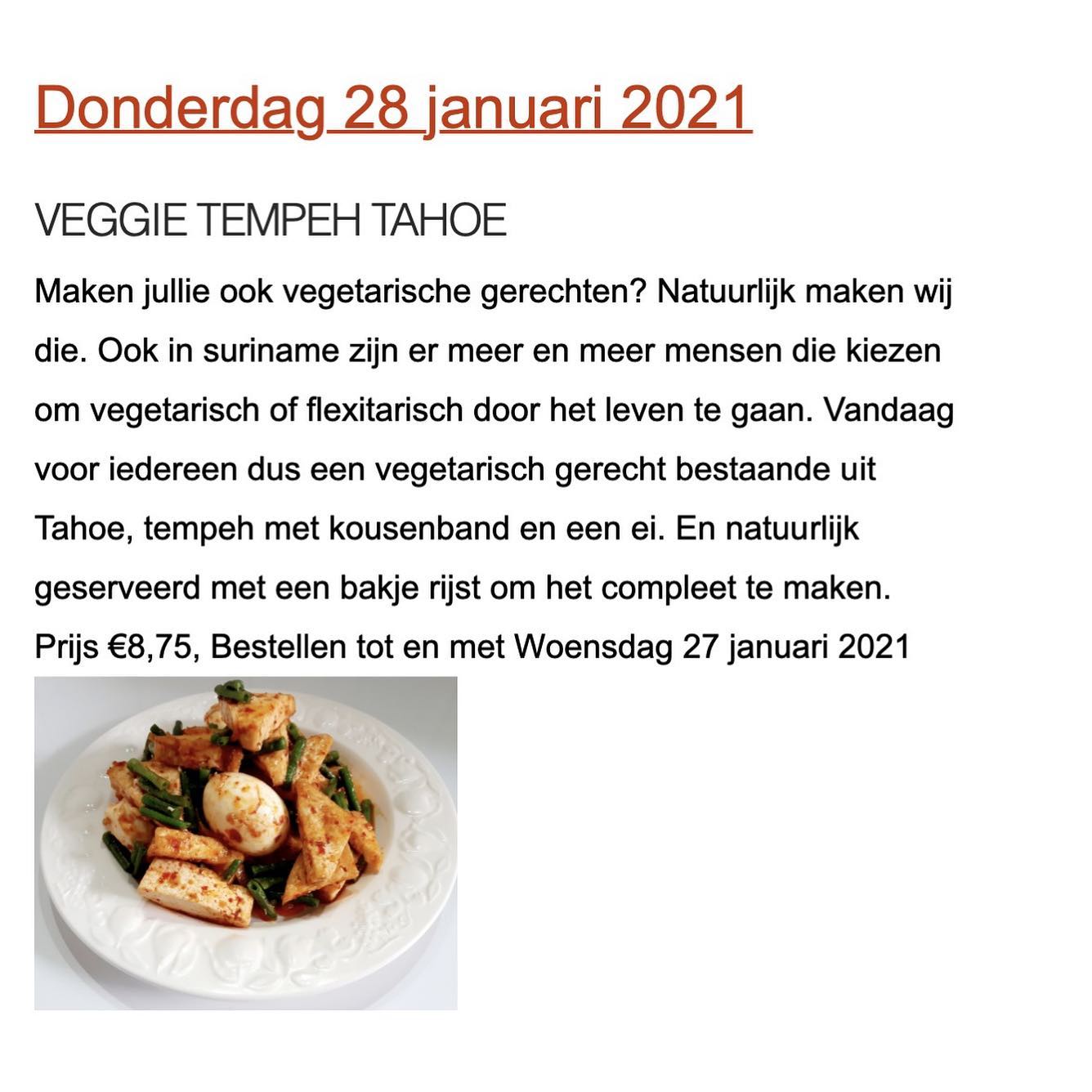 Donderdag 28 januari 2021

VEGGIE TEMPEH TAHOE

Maken jullie ook vegetarische gerechten? Natuurlijk maken wij die. Ook in suriname zijn er meer en meer mensen die kiezen om vegetarisch of flexitarisch door het leven te gaan. Vandaag voor iedereen dus een vegetarisch gerecht bestaande uit Tahoe, tempeh met kousenband en een ei. En natuurlijk geserveerd met een bakje rijst om het compleet te maken.
Prijs €8,75, Bestellen tot en met Woensdag 27 januari 2021